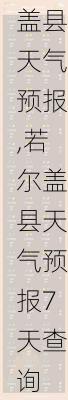 盖县天气预报,若尔盖县天气预报7天查询